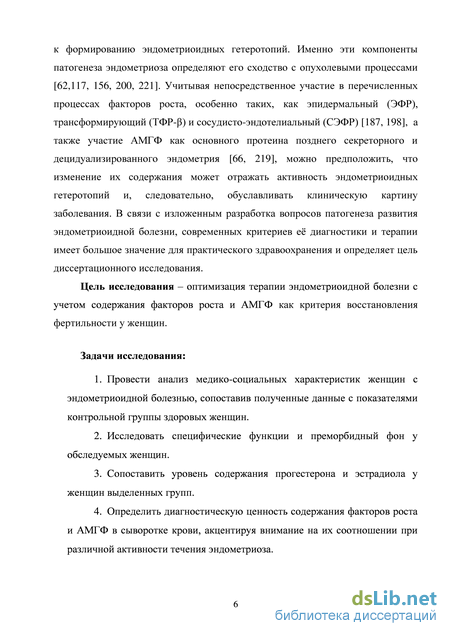 к формированию эндометриоидных гетеротопий. Именно эти компоненты патогенеза эндометриоза определяют его сходство с опухолевыми процессами [62,117, 156, 200, 221]. Учитывая непосредственное участие в перечисленных процессах факторов роста, особенно таких, как эпидермальный (ЭФР), трансформирующий (ТФР-β) и сосудисто-эндотелиальный (СЭФР) [187, 198], а также участие АМГФ как основного протеина позднего секреторного и децидуализированного эндометрия [66, 219], можно предположить, что изменение их содержания может отражать активность эндометриоидных гетеротопий и, следовательно, обуславливать клиническую картину заболевания. В связи с изложенным разработка вопросов патогенеза развития эндометриоидной болезни, современных критериев её диагностики и терапии имеет большое значение для практического здравоохранения и определяет цель диссертационного исследования.

Цель исследования – оптимизация терапии эндометриоидной болезни с учетом содержания факторов роста и АМГФ как критерия восстановления фертильности у женщин.

Задачи исследования:

1. Провести анализ медико-социальных характеристик женщин с эндометриоидной болезнью, сопоставив полученные данные с показателями контрольной группы здоровых женщин.

2. Исследовать специфические функции и преморбидный фон у обследуемых женщин.

3. Сопоставить уровень содержания прогестерона и эстрадиола у женщин выделенных групп.

4. Определить диагностическую ценность содержания факторов роста и АМГФ в сыворотке крови, акцентируя внимание на их соотношении при различной активности течения эндометриоза.

6

dsLib.net
библиотека диссертаций